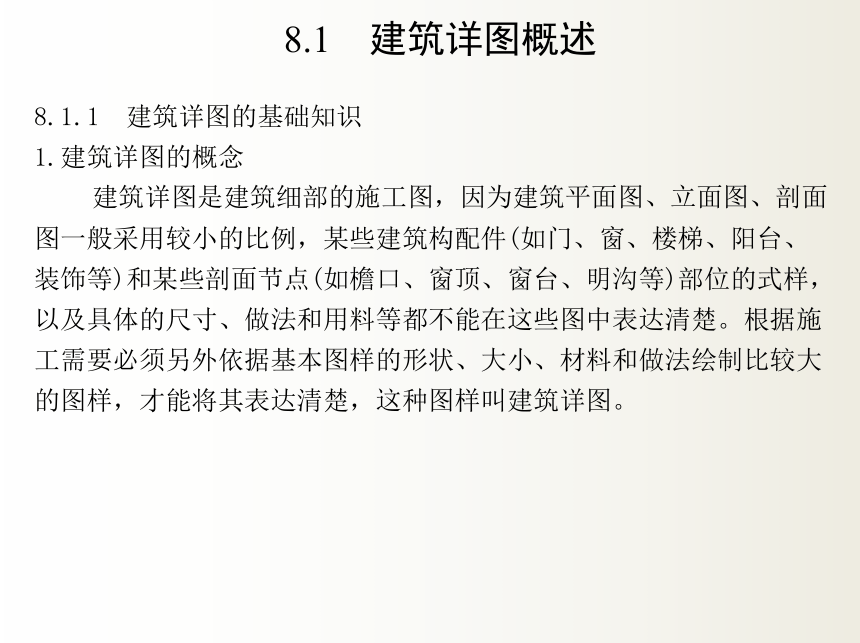 8.1 建筑详图概述

8.1.1 建筑详图的基础知识

1.建筑详图的概念

建筑详图是建筑细部的施工图，因为建筑平面图、立面图、剖面图一般采用较小的比例，某些建筑构配件(如门、窗、楼梯、阳台、装饰等)和某些剖面节点(如檐口、窗顶、窗台、明沟等)部位的式样，以及具体的尺寸、做法和用料等都不能在这些图中表达清楚。根据施工需要必须另外依据基本图样的形状、大小、材料和做法绘制比较大的图样，才能将其表达清楚，这种图样叫建筑详图。